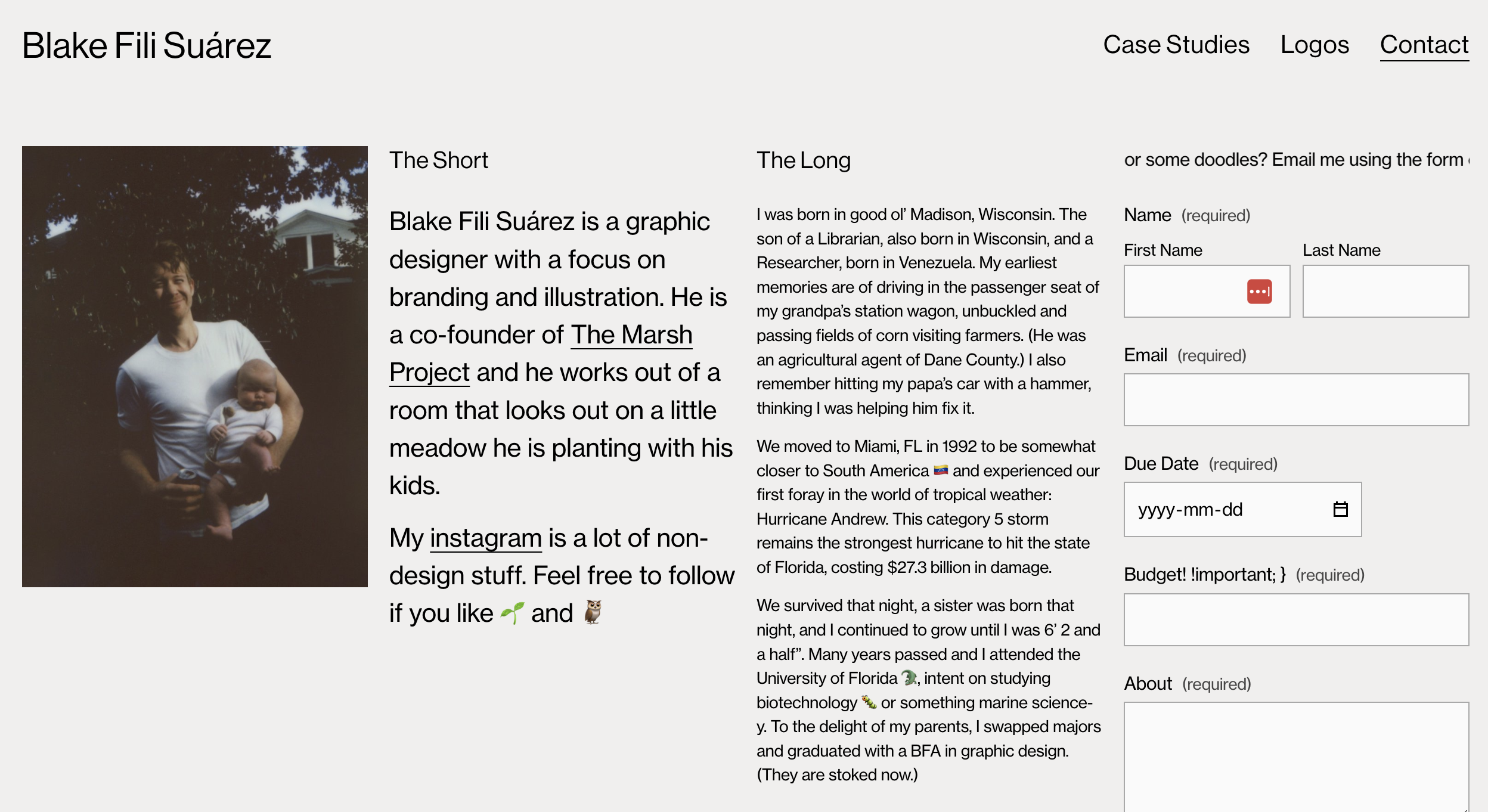 Blake Fili Suárez

Case Studies Logos Contact

The Short

Blake Fili Suárez is a graphic designer with a focus on branding and illustration. He is a co-founder of The Marsh Project and he works out of a room that looks out on a little meadow he is planting with his kids.

My instagram is a lot of non-design stuff. Feel free to follow if you like 🌱 and 🦉

The Long

I was born in good ol' Madison, Wisconsin. The son of a Librarian, also born in Wisconsin, and a Researcher, born in Venezuela. My earliest memories are of driving in the passenger seat of my grandpa's station wagon, unbuckled and passing fields of corn visiting farmers. (He was an agricultural agent of Dane County.) I also remember hitting my papa's car with a hammer, thinking I was helping him fix it.

We moved to Miami, FL in 1992 to be somewhat closer to South America 🇻🇪 and experienced our first foray in the world of tropical weather: Hurricane Andrew. This category 5 storm remains the strongest hurricane to hit the state of Florida, costing $27.3 billion in damage.

We survived that night, a sister was born that night, and I continued to grow until I was 6' 2 and a half". Many years passed and I attended the University of Florida 🐊, intent on studying biotechnology 🐛 or something marine science-y. To the delight of my parents, I swapped majors and graduated with a BFA in graphic design. (They are stoked now.)

or some doodles? Email me using the form

Name (required)
First Name
Last Name

Email (required)

Due Date (required)
yyyy-mm-dd

Budget! !important; } (required)

About (required)